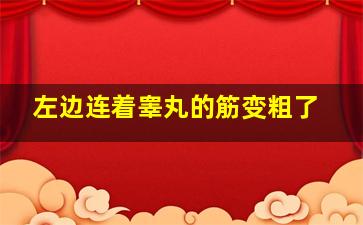 左边连着睾丸的筋变粗了